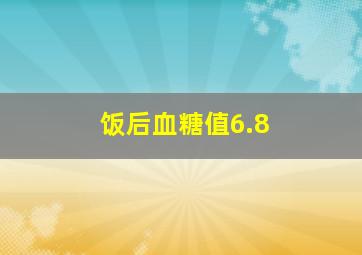 饭后血糖值6.8